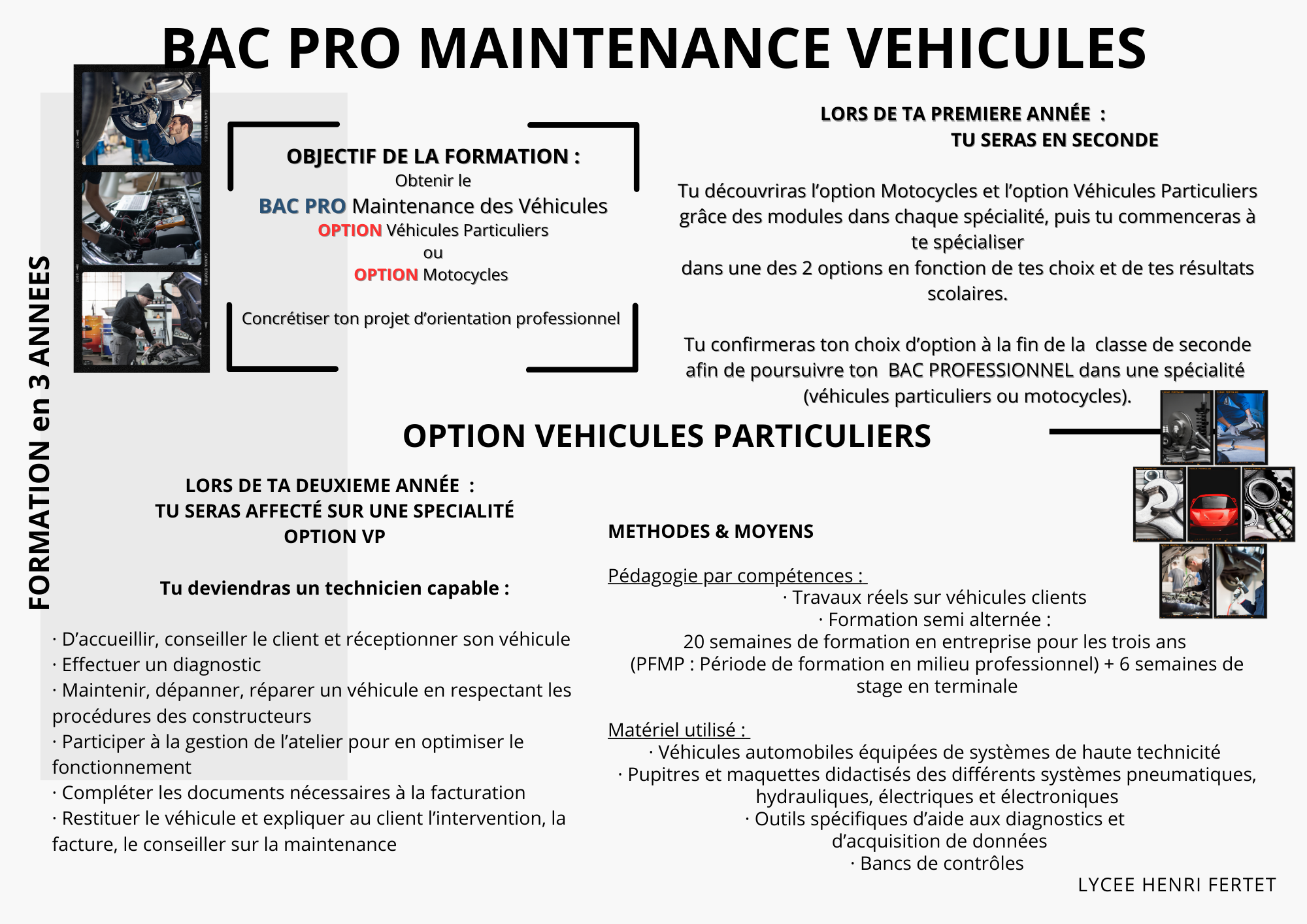 BAC PRO MAINTENANCE VEHICULES

FORMATION en 3 ANNEES

OBJECTIF DE LA FORMATION :
Obtenir le
BAC PRO Maintenance des Véhicules
OPTION Véhicules Particuliers
ou
OPTION Motocycles

Concrétiser ton projet d'orientation professionnel

LORS DE TA PREMIERE ANNÉE :
TU SERAS EN SECONDE

Tu découvriras l'option Motocycles et l'option Véhicules Particuliers grâce des modules dans chaque spécialité, puis tu commenceras à te spécialiser
dans une des 2 options en fonction de tes choix et de tes résultats scolaires.

Tu confirmeras ton choix d'option à la fin de la classe de seconde afin de poursuivre ton BAC PROFESSIONNEL dans une spécialité (véhicules particuliers ou motocycles).

OPTION VEHICULES PARTICULIERS

LORS DE TA DEUXIEME ANNÉE :
TU SERAS AFFECTÉ SUR UNE SPECIALITÉ
OPTION VP

Tu deviendras un technicien capable :

· D'accueillir, conseiller le client et réceptionner son véhicule
· Effectuer un diagnostic
· Maintenir, dépanner, réparer un véhicule en respectant les procédures des constructeurs
· Participer à la gestion de l'atelier pour en optimiser le fonctionnement
· Compléter les documents nécessaires à la facturation
· Restituer le véhicule et expliquer au client l'intervention, la facture, le conseiller sur la maintenance

METHODES & MOYENS

Pédagogie par compétences :
· Travaux réels sur véhicules clients
· Formation semi alternée :
20 semaines de formation en entreprise pour les trois ans
(PFMP : Période de formation en milieu professionnel) + 6 semaines de stage en terminale

Matériel utilisé :
· Véhicules automobiles équipées de systèmes de haute technicité
· Pupitres et maquettes didactisés des différents systèmes pneumatiques, hydrauliques, électriques et électroniques
· Outils spécifiques d'aide aux diagnostics et d'acquisition de données
· Bancs de contrôles

LYCEE HENRI FERTET